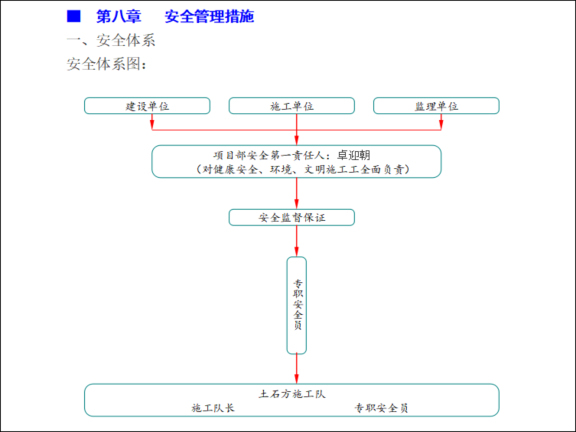 ■ 第八章 安全管理措施

一、安全体系

安全体系图：

建设单位

施工单位

监理单位

项目部安全第一责任人：卓迎朝
（对健康安全、环境、文明施工工全面负责）

安全监督保证

专职安全员

土石方施工队
施工队长
专职安全员